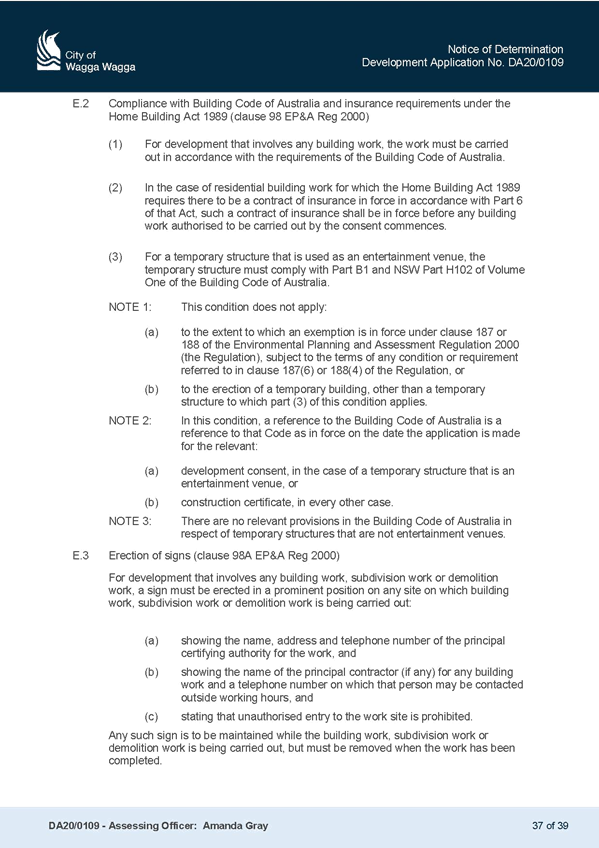 City of
Wagga Wagga

Notice of Determination
Development Application No. DA20/0109

E.2 Compliance with Building Code of Australia and insurance requirements under the Home Building Act 1989 (clause 98 EP&A Reg 2000)

(1) For development that involves any building work, the work must be carried out in accordance with the requirements of the Building Code of Australia.

(2) In the case of residential building work for which the Home Building Act 1989 requires there to be a contract of insurance in force in accordance with Part 6 of that Act, such a contract of insurance shall be in force before any building work authorised to be carried out by the consent commences.

(3) For a temporary structure that is used as an entertainment venue, the temporary structure must comply with Part B1 and NSW Part H102 of Volume One of the Building Code of Australia.

NOTE 1: This condition does not apply:

(a) to the extent to which an exemption is in force under clause 187 or 188 of the Environmental Planning and Assessment Regulation 2000 (the Regulation), subject to the terms of any condition or requirement referred to in clause 187(6) or 188(4) of the Regulation, or

(b) to the erection of a temporary building, other than a temporary structure to which part (3) of this condition applies.

NOTE 2: In this condition, a reference to the Building Code of Australia is a reference to that Code as in force on the date the application is made for the relevant:

(a) development consent, in the case of a temporary structure that is an entertainment venue, or

(b) construction certificate, in every other case.

NOTE 3: There are no relevant provisions in the Building Code of Australia in respect of temporary structures that are not entertainment venues.

E.3 Erection of signs (clause 98A EP&A Reg 2000)

For development that involves any building work, subdivision work or demolition work, a sign must be erected in a prominent position on any site on which building work, subdivision work or demolition work is being carried out:

(a) showing the name, address and telephone number of the principal certifying authority for the work, and

(b) showing the name of the principal contractor (if any) for any building work and a telephone number on which that person may be contacted outside working hours, and

(c) stating that unauthorised entry to the work site is prohibited.

Any such sign is to be maintained while the building work, subdivision work or demolition work is being carried out, but must be removed when the work has been completed.

DA20/0109 - Assessing Officer: Amanda Gray

37 of 39